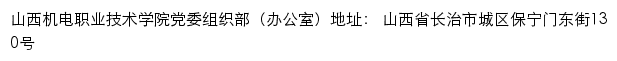 山西机电职业技术学院党委组织部（办公室）地址： 山西省长治市城区保宁门东街130号